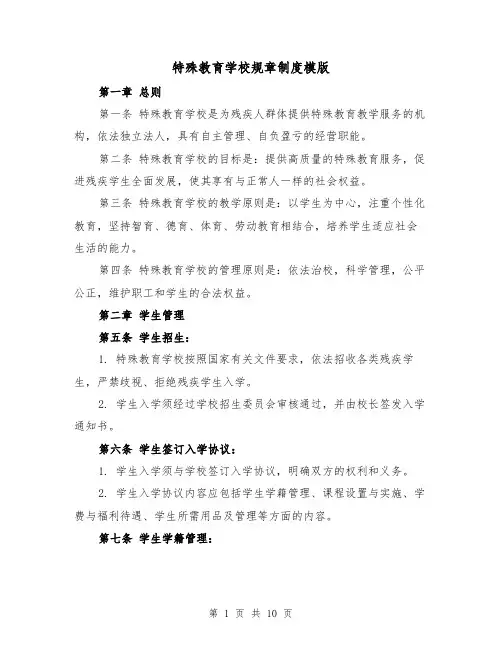 特殊教育学校规章制度模版

第一章 总则

第一条 特殊教育学校是为残疾人群体提供特殊教育教学服务的机构，依法独立法人，具有自主管理、自负盈亏的经营职能。

第二条 特殊教育学校的目标是：提供高质量的特殊教育服务，促进残疾学生全面发展，使其享有与正常人一样的社会权益。

第三条 特殊教育学校的教学原则是：以学生为中心，注重个性化教育，坚持智育、德育、体育、劳动教育相结合，培养学生适应社会生活的能力。

第四条 特殊教育学校的管理原则是：依法治校，科学管理，公平公正，维护职工和学生的合法权益。

第二章 学生管理

第五条 学生招生：

1. 特殊教育学校按照国家有关文件要求，依法招收各类残疾学生，严禁歧视、拒绝残疾学生入学。

2. 学生入学须经过学校招生委员会审核通过，并由校长签发入学通知书。

第六条 学生签订入学协议：

1. 学生入学须与学校签订入学协议，明确双方的权利和义务。

2. 学生入学协议内容应包括学生学籍管理、课程设置与实施、学费与福利待遇、学生所需用品及管理等方面的内容。

第七条 学生学籍管理：

第 1 页 共 10 页